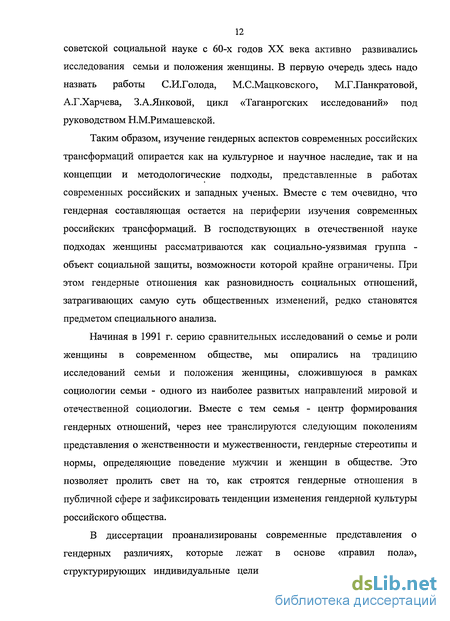 12

советской социальной науке с 60-х годов XX века активно развивались исследования семьи и положения женщины. В первую очередь здесь надо назвать работы С.И.Голода, М.С.Мацковского, М.Г.Панкратовой, А.Г.Харчева, З.А.Янковой, цикл «Таганрогских исследований» под руководством Н.М.Римашевской.

Таким образом, изучение гендерных аспектов современных российских трансформаций опирается как на культурное и научное наследие, так и на концепции и методологические подходы, представленные в работах современных российских и западных ученых. Вместе с тем очевидно, что гендерная составляющая остается на периферии изучения современных российских трансформаций. В господствующих в отечественной науке подходах женщины рассматриваются как социально-уязвимая группа - объект социальной защиты, возможности которой крайне ограничены. При этом гендерные отношения как разновидность социальных отношений, затрагивающих самую суть общественных изменений, редко становятся предметом специального анализа.

Начиная в 1991 г. серию сравнительных исследований о семье и роли женщины в современном обществе, мы опирались на традицию исследований семьи и положения женщины, сложившуюся в рамках социологии семьи - одного из наиболее развитых направлений мировой и отечественной социологии. Вместе с тем семья - центр формирования гендерных отношений, через нее транслируются следующим поколениям представления о женственности и мужественности, гендерные стереотипы и нормы, определяющие поведение мужчин и женщин в обществе. Это позволяет пролить свет на то, как строятся гендерные отношения в публичной сфере и зафиксировать тенденции изменения гендерной культуры российского общества.

В диссертации проанализированы современные представления о гендерных различиях, которые лежат в основе «правил пола», структурирующих индивидуальные цели

dsLib.net
библиотека диссертаций